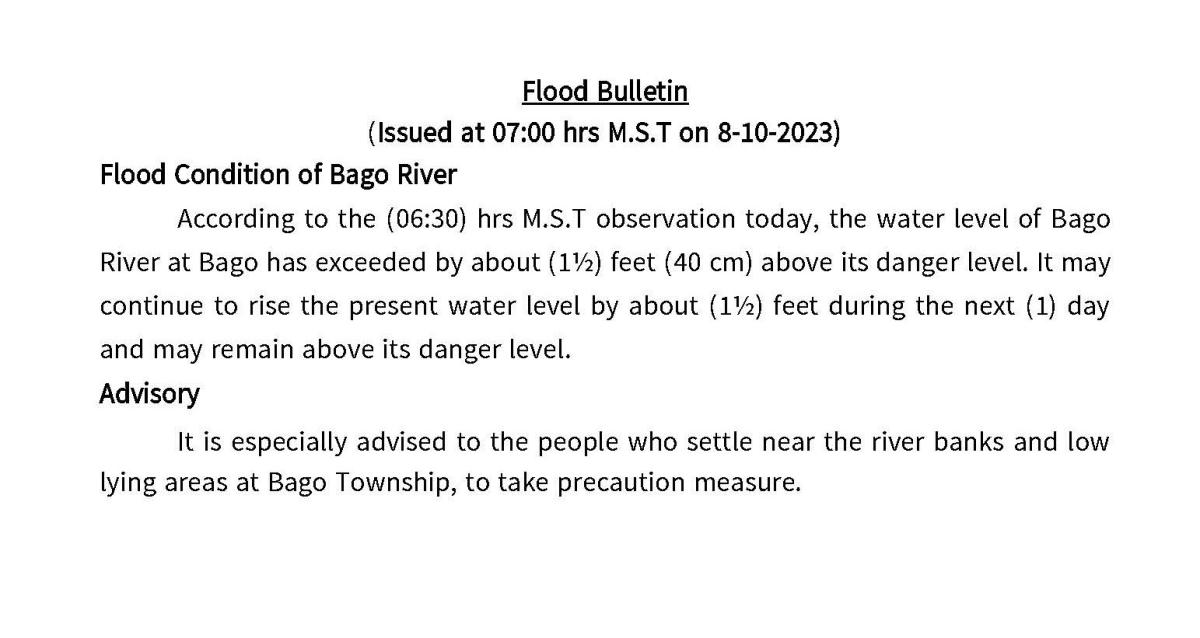 Flood Bulletin

(Issued at 07:00 hrs M.S.T on 8-10-2023)

Flood Condition of Bago River

According to the (06:30) hrs M.S.T observation today, the water level of Bago River at Bago has exceeded by about (1½) feet (40 cm) above its danger level. It may continue to rise the present water level by about (1½) feet during the next (1) day and may remain above its danger level.

Advisory

It is especially advised to the people who settle near the river banks and low lying areas at Bago Township, to take precaution measure.